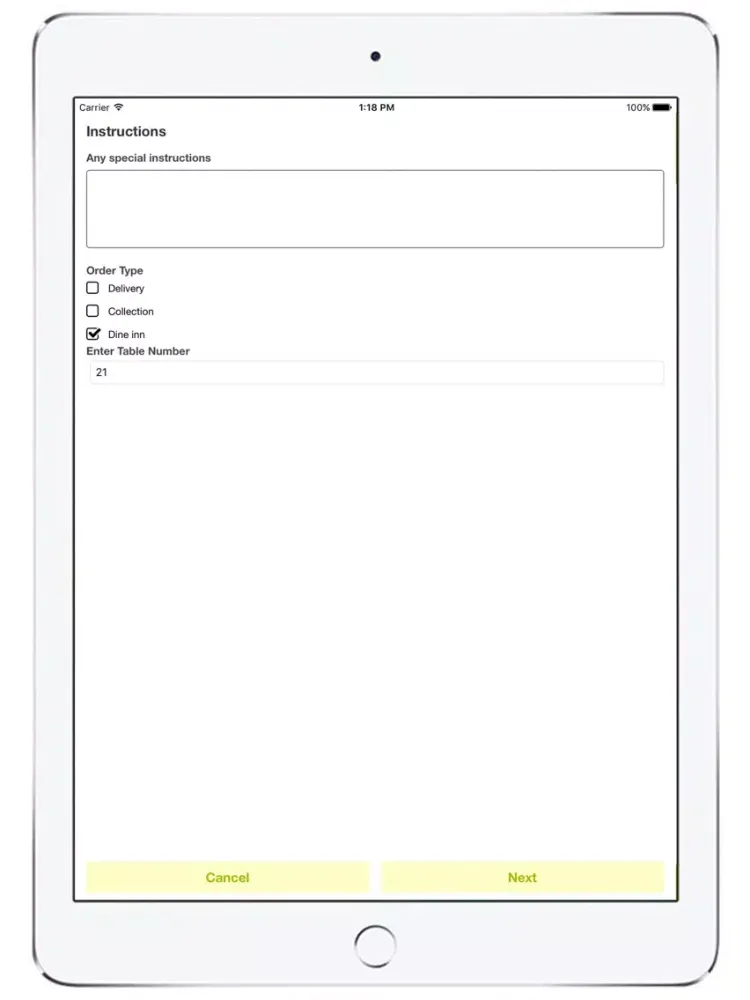 Carrier 1:18 PM 100%

Instructions

Any special instructions

Order Type

Delivery

Collection

Dine inn

Enter Table Number

21

Cancel

Next